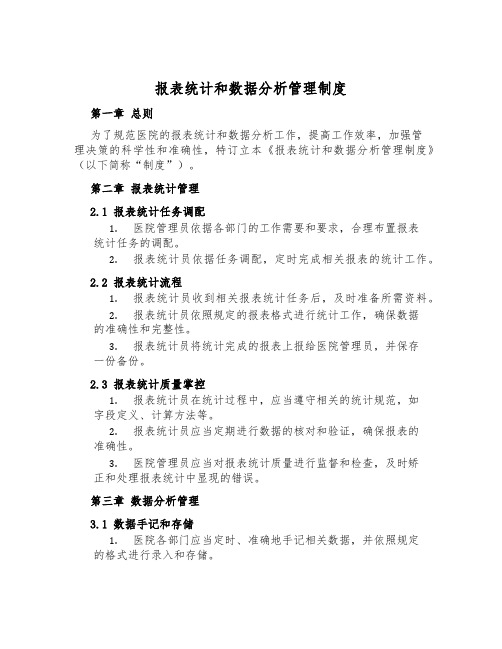 报表统计和数据分析管理制度

第一章 总则

为了规范医院的报表统计和数据分析工作，提高工作效率，加强管理决策的科学性和准确性，特订立本《报表统计和数据分析管理制度》（以下简称“制度”）。

第二章 报表统计管理

2.1 报表统计任务调配

1. 医院管理员依据各部门的工作需要和要求，合理布置报表统计任务的调配。

2. 报表统计员依据任务调配，定时完成相关报表的统计工作。

2.2 报表统计流程

1. 报表统计员收到相关报表统计任务后，及时准备所需资料。

2. 报表统计员依照规定的报表格式进行统计工作，确保数据的准确性和完整性。

3. 报表统计员将统计完成的报表上报给医院管理员，并保存一份备份。

2.3 报表统计质量掌控

1. 报表统计员在统计过程中，应当遵守相关的统计规范，如字段定义、计算方法等。

2. 报表统计员应当定期进行数据的核对和验证，确保报表的准确性。

3. 医院管理员应当对报表统计质量进行监督和检查，及时矫正和处理报表统计中显现的错误。

第三章 数据分析管理

3.1 数据手记和存储

1. 医院各部门应当定时、准确地手记相关数据，并依照规定的格式进行录入和存储。